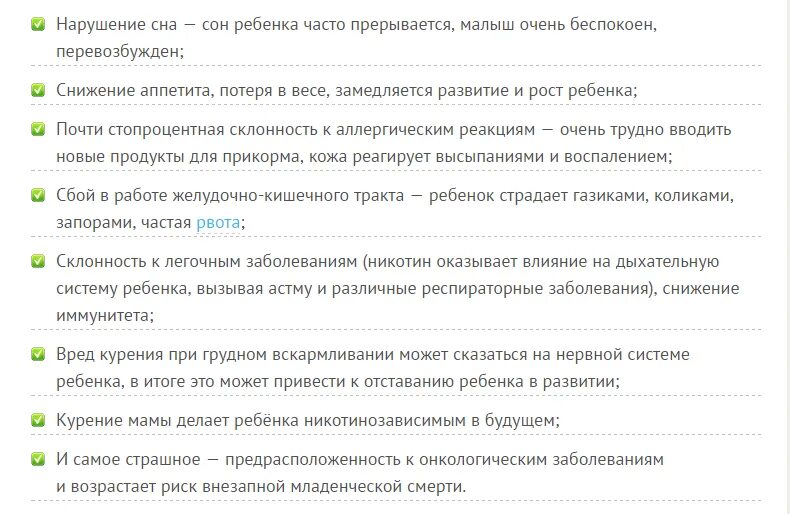 Нарушение сна — сон ребенка часто прерывается, малыш очень беспокоен, перевозбужден;

Снижение аппетита, потеря в весе, замедляется развитие и рост ребенка;

Почти стопроцентная склонность к аллергическим реакциям — очень трудно вводить новые продукты для прикорма, кожа реагирует высыпаниями и воспалением;

Сбой в работе желудочно-кишечного тракта — ребенок страдает газиками, коликами, запорами, частая рвота;

Склонность к легочным заболеваниям (никотин оказывает влияние на дыхательную систему ребенка, вызывая астму и различные респираторные заболевания), снижение иммунитета;

Вред курения при грудном вскармливании может сказаться на нервной системе ребенка, в итоге это может привести к отставанию ребенка в развитии;

Курение мамы делает ребёнка никотинозависимым в будущем;

И самое страшное — предрасположенность к онкологическим заболеваниям и возрастает риск внезапной младенческой смерти.